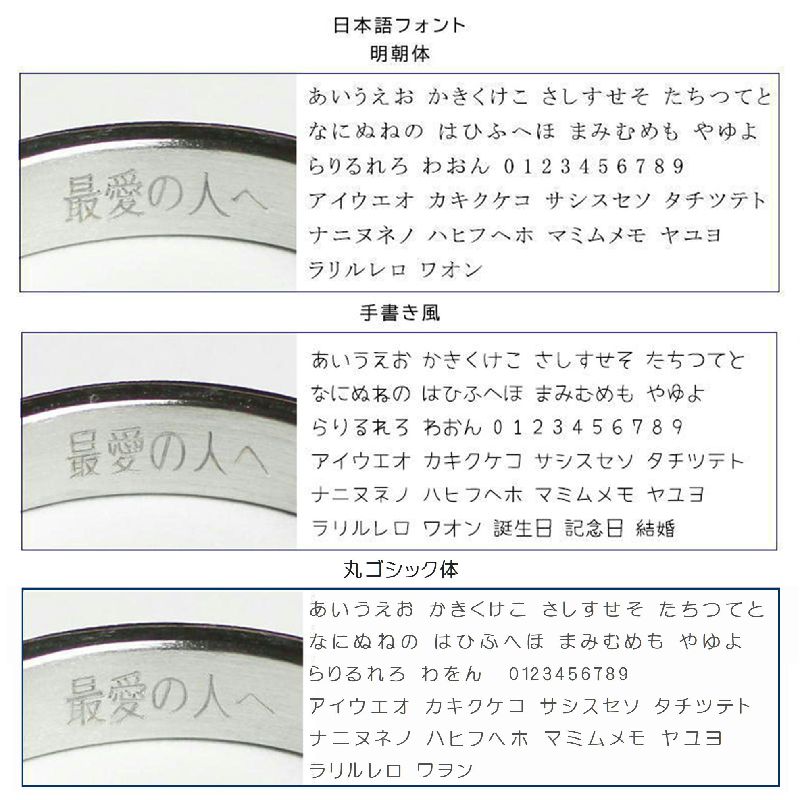 日本語フォント
明朝体

最愛の人へ

あいうえお かきくけこ さしすせそ たちつてと
なにぬねの はひふへほ まみむめも やゆよ
らりるれろ わおん 0123456789
アイウエオ カキクケコ サシスセソ タチツテト
ナニヌネノ ハヒフヘホ マミムメモ ヤユヨ
ラリルレロ ワオン

手書き風

最愛の人へ

あいうえお かきくけこ さしすせそ たちつてと
なにぬねの はひふへほ まみむめも やゆよ
らりるれろ わおん 0123456789
アイウエオ カキクケコ サシスセソ タチツテト
ナニヌネノ ハヒフヘホ マミムメモ ヤユヨ
ラリルレロ ワオン 誕生日 記念日 結婚

丸ゴシック体

最愛の人へ

あいうえお かきくけこ さしすせそ たちつてと
なにぬねの はひふへほ まみむめも やゆよ
らりるれろ わをん 0123456789
アイウエオ カキクケコ サシスセソ タチツテト
ナニヌネノ ハヒフヘホ マミムメモ ヤユヨ
ラリルレロ ワヲン